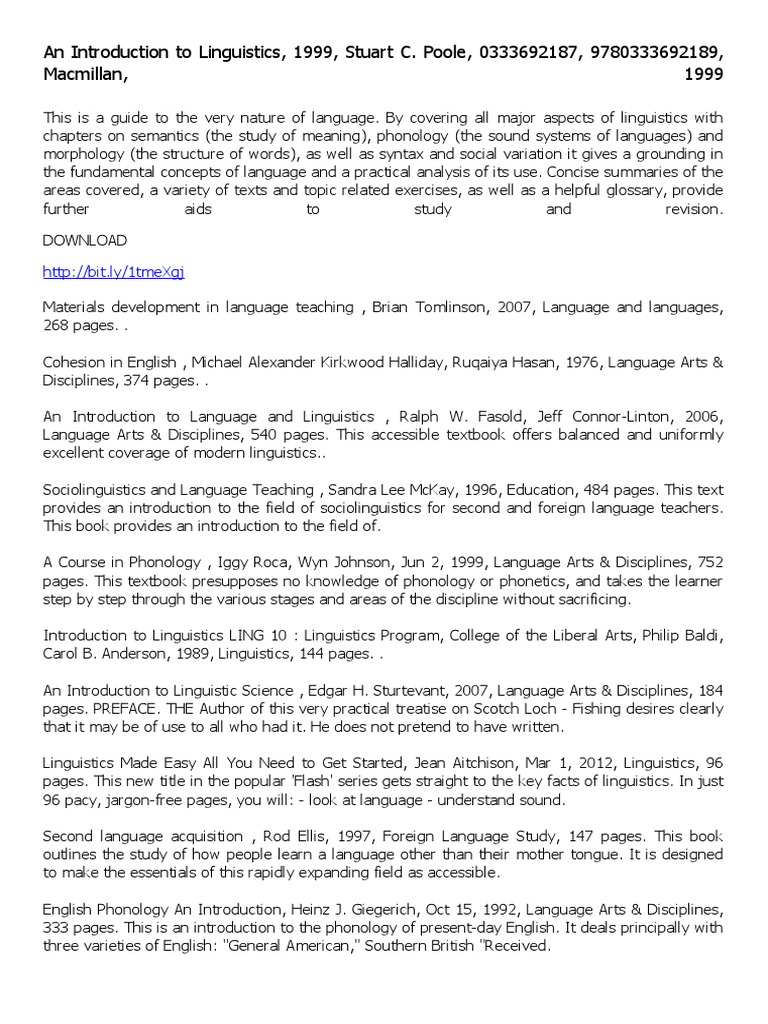 An Introduction to Linguistics, 1999, Stuart C. Poole, 0333692187, 9780333692189, Macmillan, 1999

This is a guide to the very nature of language. By covering all major aspects of linguistics with chapters on semantics (the study of meaning), phonology (the sound systems of languages) and morphology (the structure of words), as well as syntax and social variation it gives a grounding in the fundamental concepts of language and a practical analysis of its use. Concise summaries of the areas covered, a variety of texts and topic related exercises, as well as a helpful glossary, provide further aids to study and revision.

DOWNLOAD

http://bit.ly/1tmeXgj

Materials development in language teaching , Brian Tomlinson, 2007, Language and languages, 268 pages. .

Cohesion in English , Michael Alexander Kirkwood Halliday, Ruqaiya Hasan, 1976, Language Arts & Disciplines, 374 pages. .

An Introduction to Language and Linguistics , Ralph W. Fasold, Jeff Connor-Linton, 2006, Language Arts & Disciplines, 540 pages. This accessible textbook offers balanced and uniformly excellent coverage of modern linguistics..

Sociolinguistics and Language Teaching , Sandra Lee McKay, 1996, Education, 484 pages. This text provides an introduction to the field of sociolinguistics for second and foreign language teachers. This book provides an introduction to the field of.

A Course in Phonology , Iggy Roca, Wyn Johnson, Jun 2, 1999, Language Arts & Disciplines, 752 pages. This textbook presupposes no knowledge of phonology or phonetics, and takes the learner step by step through the various stages and areas of the discipline without sacrificing.

Introduction to Linguistics LING 10 : Linguistics Program, College of the Liberal Arts, Philip Baldi, Carol B. Anderson, 1989, Linguistics, 144 pages. .

An Introduction to Linguistic Science , Edgar H. Sturtevant, 2007, Language Arts & Disciplines, 184 pages. PREFACE. THE Author of this very practical treatise on Scotch Loch - Fishing desires clearly that it may be of use to all who had it. He does not pretend to have written.

Linguistics Made Easy All You Need to Get Started, Jean Aitchison, Mar 1, 2012, Linguistics, 96 pages. This new title in the popular 'Flash' series gets straight to the key facts of linguistics. In just 96 pacy, jargon-free pages, you will: - look at language - understand sound.

Second language acquisition , Rod Ellis, 1997, Foreign Language Study, 147 pages. This book outlines the study of how people learn a language other than their mother tongue. It is designed to make the essentials of this rapidly expanding field as accessible.

English Phonology An Introduction, Heinz J. Giegerich, Oct 15, 1992, Language Arts & Disciplines, 333 pages. This is an introduction to the phonology of present-day English. It deals principally with three varieties of English: "General American," Southern British "Received.